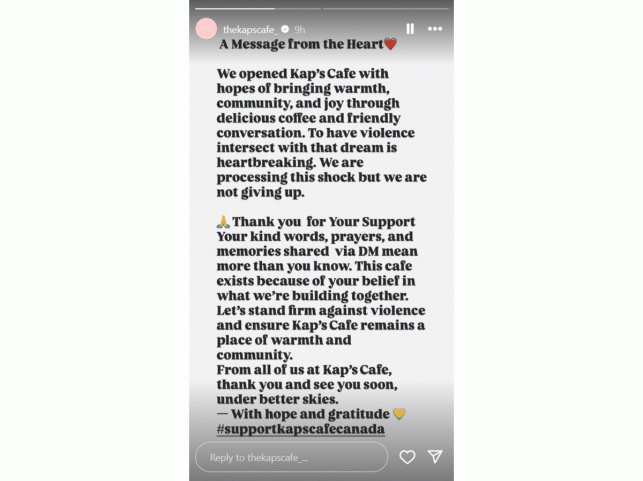 thekapscafe_ 9h

A Message from the Heart❤️

We opened Kap's Cafe with hopes of bringing warmth, community, and joy through delicious coffee and friendly conversation. To have violence intersect with that dream is heartbreaking. We are processing this shock but we are not giving up.

🙏 Thank you for Your Support
Your kind words, prayers, and memories shared via DM mean more than you know. This cafe exists because of your belief in what we're building together.
Let's stand firm against violence and ensure Kap's Cafe remains a place of warmth and community.
From all of us at Kap's Cafe, thank you and see you soon, under better skies.
— With hope and gratitude 💛
#supportkapscafecanada

Reply to thekapscafe_...